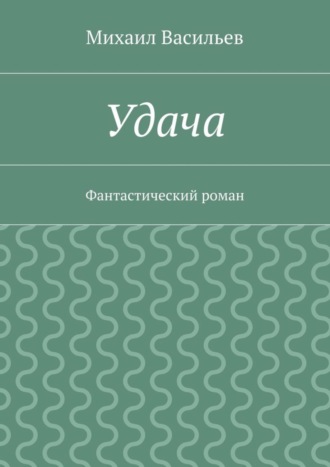 Михаил Васильев

Удача

Фантастический роман